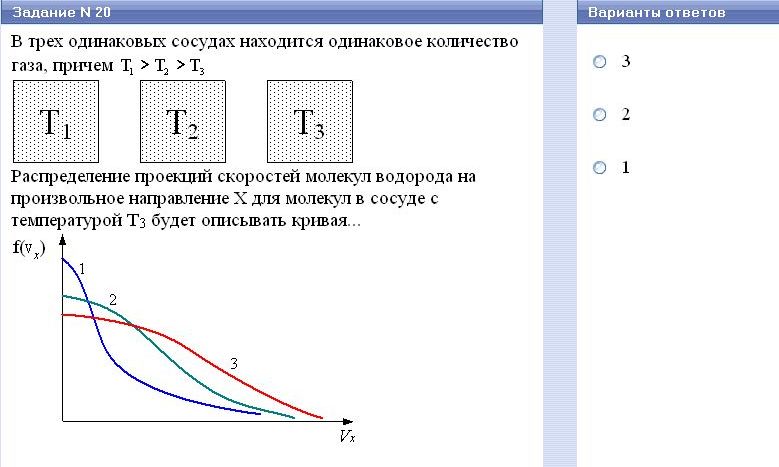 Задание N 20

В трех одинаковых сосудах находится одинаковое количество газа, причем $T_1 > T_2 > T_3$

$T_1$

$T_2$

$T_3$

Распределение проекций скоростей молекул водорода на произвольное направление X для молекул в сосуде с температурой $T_3$ будет описывать кривая...

$f(v_x)$

1

2

3

$V_x$

Варианты ответов

3

2

1